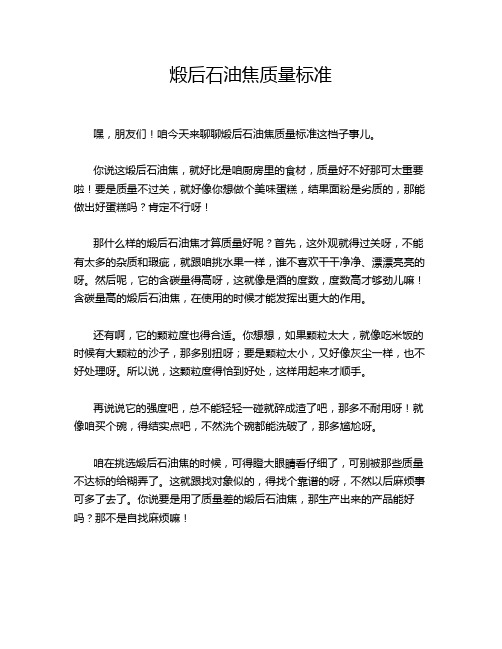 煅后石油焦质量标准

嘿，朋友们！咱今天来聊聊煅后石油焦质量标准这档子事儿。

你说这煅后石油焦，就好比是咱厨房里的食材，质量好不好那可太重要啦！要是质量不过关，就好像你想做个美味蛋糕，结果面粉是劣质的，那能做出好蛋糕吗？肯定不行呀！

那什么样的煅后石油焦才算质量好呢？首先，这外观就得过关呀，不能有太多的杂质和瑕疵，就跟咱挑水果一样，谁不喜欢干干净净、漂漂亮亮的呀。然后呢，它的含碳量得高呀，这就像是酒的度数，度数高才够劲儿嘛！含碳量高的煅后石油焦，在使用的时候才能发挥出更大的作用。

还有啊，它的颗粒度也得合适。你想想，如果颗粒太大，就像吃米饭的时候有大颗粒的沙子，那多别扭呀；要是颗粒太小，又好像灰尘一样，也不好处理呀。所以说，这颗粒度得恰到好处，这样用起来才顺手。

再说说它的强度吧，总不能轻轻一碰就碎成渣了吧，那多不耐用呀！就像咱买个碗，得结实点吧，不然洗个碗都能洗破了，那多尴尬呀。

咱在挑选煅后石油焦的时候，可得瞪大眼睛看仔细了，可别被那些质量不达标的给糊弄了。这就跟找对象似的，得找个靠谱的呀，不然以后麻烦事可多了去了。你说要是用了质量差的煅后石油焦，那生产出来的产品能好吗？那不是自找麻烦嘛！